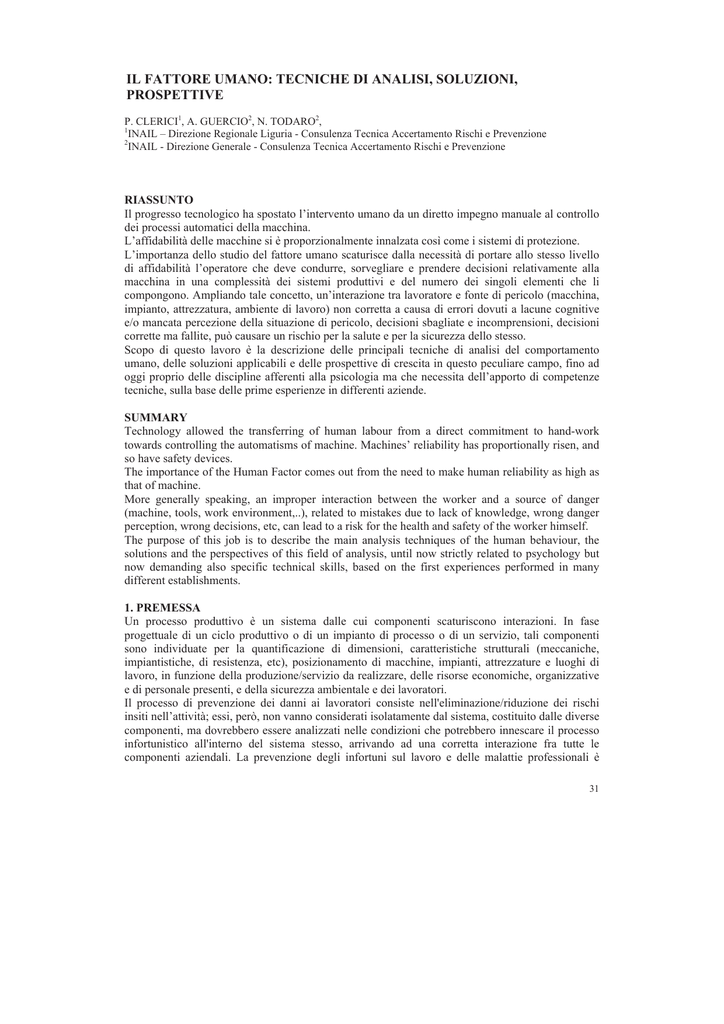 IL FATTORE UMANO: TECNICHE DI ANALISI, SOLUZIONI, PROSPETTIVE

P. CLERICI$^1$, A. GUERCIO$^2$, N. TODARO$^2$,
$^1$INAIL – Direzione Regionale Liguria - Consulenza Tecnica Accertamento Rischi e Prevenzione
$^2$INAIL - Direzione Generale - Consulenza Tecnica Accertamento Rischi e Prevenzione

RIASSUNTO
Il progresso tecnologico ha spostato l'intervento umano da un diretto impegno manuale al controllo dei processi automatici della macchina.
L'affidabilità delle macchine si è proporzionalmente innalzata così come i sistemi di protezione.
L'importanza dello studio del fattore umano scaturisce dalla necessità di portare allo stesso livello di affidabilità l'operatore che deve condurre, sorvegliare e prendere decisioni relativamente alla macchina in una complessità dei sistemi produttivi e del numero dei singoli elementi che li compongono. Ampliando tale concetto, un'interazione tra lavoratore e fonte di pericolo (macchina, impianto, attrezzatura, ambiente di lavoro) non corretta a causa di errori dovuti a lacune cognitive e/o mancata percezione della situazione di pericolo, decisioni sbagliate e incomprensioni, decisioni corrette ma fallite, può causare un rischio per la salute e per la sicurezza dello stesso.
Scopo di questo lavoro è la descrizione delle principali tecniche di analisi del comportamento umano, delle soluzioni applicabili e delle prospettive di crescita in questo peculiare campo, fino ad oggi proprio delle discipline afferenti alla psicologia ma che necessita dell'apporto di competenze tecniche, sulla base delle prime esperienze in differenti aziende.

SUMMARY
Technology allowed the transferring of human labour from a direct commitment to hand-work towards controlling the automatisms of machine. Machines' reliability has proportionally risen, and so have safety devices.
The importance of the Human Factor comes out from the need to make human reliability as high as that of machine.
More generally speaking, an improper interaction between the worker and a source of danger (machine, tools, work environment,..), related to mistakes due to lack of knowledge, wrong danger perception, wrong decisions, etc, can lead to a risk for the health and safety of the worker himself.
The purpose of this job is to describe the main analysis techniques of the human behaviour, the solutions and the perspectives of this field of analysis, until now strictly related to psychology but now demanding also specific technical skills, based on the first experiences performed in many different establishments.

1. PREMESSA
Un processo produttivo è un sistema dalle cui componenti scaturiscono interazioni. In fase progettuale di un ciclo produttivo o di un impianto di processo o di un servizio, tali componenti sono individuate per la quantificazione di dimensioni, caratteristiche strutturali (meccaniche, impiantistiche, di resistenza, etc), posizionamento di macchine, impianti, attrezzature e luoghi di lavoro, in funzione della produzione/servizio da realizzare, delle risorse economiche, organizzative e di personale presenti, e della sicurezza ambientale e dei lavoratori.
Il processo di prevenzione dei danni ai lavoratori consiste nell'eliminazione/riduzione dei rischi insiti nell'attività; essi, però, non vanno considerati isolatamente dal sistema, costituito dalle diverse componenti, ma dovrebbero essere analizzati nelle condizioni che potrebbero innescare il processo infortunistico all'interno del sistema stesso, arrivando ad una corretta interazione fra tutte le componenti aziendali. La prevenzione degli infortuni sul lavoro e delle malattie professionali è

31